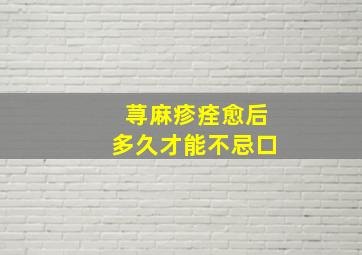 荨麻疹痊愈后
多久才能不忌口